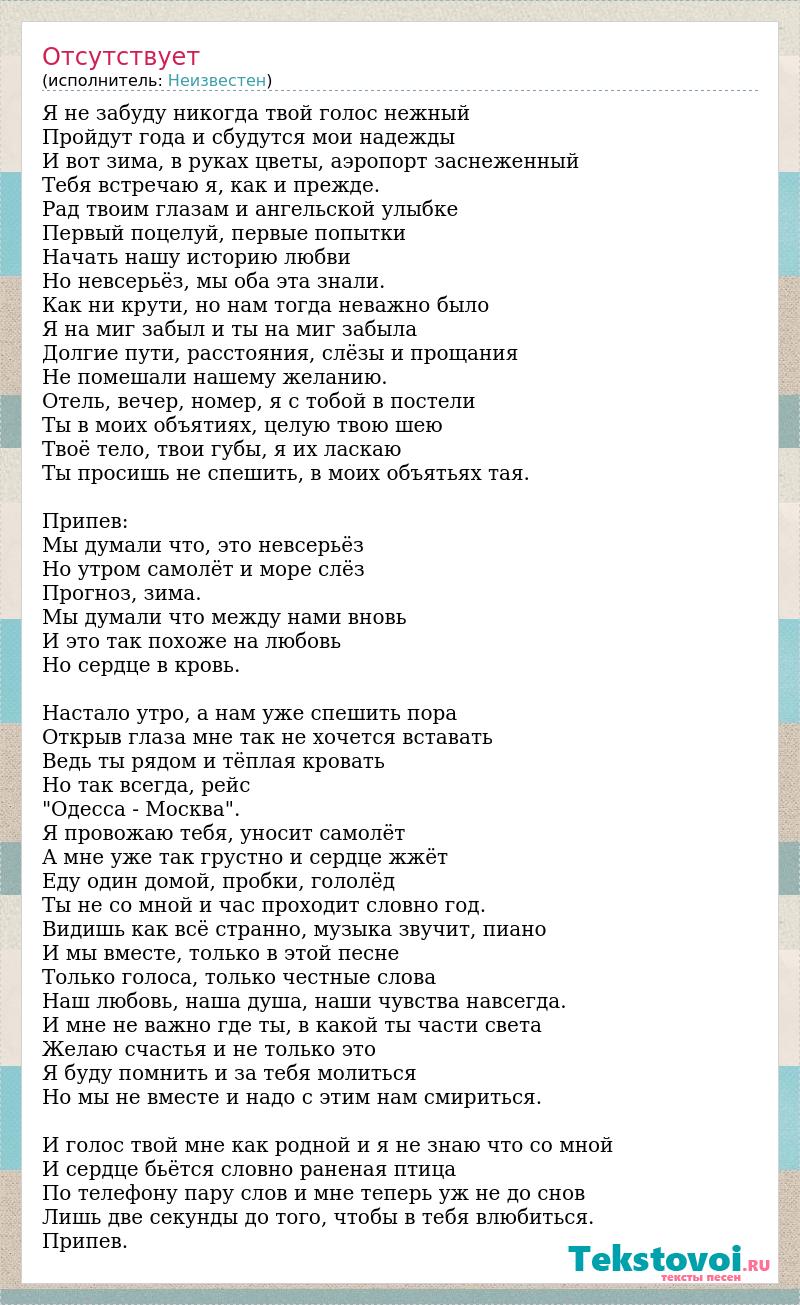 Отсутствует
(исполнитель: Неизвестен)

Я не забуду никогда твой голос нежный
Пройдут года и сбудутся мои надежды
И вот зима, в руках цветы, аэропорт заснеженный
Тебя встречаю я, как и прежде.
Рад твоим глазам и ангельской улыбке
Первый поцелуй, первые попытки
Начать нашу историю любви
Но невсерьёз, мы оба эта знали.
Как ни крути, но нам тогда неважно было
Я на миг забыл и ты на миг забыла
Долгие пути, расстояния, слёзы и прощания
Не помешали нашему желанию.
Отель, вечер, номер, я с тобой в постели
Ты в моих объятиях, целую твою шею
Твоё тело, твои губы, я их ласкаю
Ты просишь не спешить, в моих объятьях тая.

Припев:
Мы думали что, это невсерьёз
Но утром самолёт и море слёз
Прогноз, зима.
Мы думали что между нами вновь
И это так похоже на любовь
Но сердце в кровь.

Настало утро, а нам уже спешить пора
Открыв глаза мне так не хочется вставать
Ведь ты рядом и тёплая кровать
Но так всегда, рейс
"Одесса - Москва".
Я провожаю тебя, уносит самолёт
А мне уже так грустно и сердце жжёт
Еду один домой, пробки, гололёд
Ты не со мной и час проходит словно год.
Видишь как всё странно, музыка звучит, пиано
И мы вместе, только в этой песне
Только голоса, только честные слова
Наш любовь, наша душа, наши чувства навсегда.
И мне не важно где ты, в какой ты части света
Желаю счастья и не только это
Я буду помнить и за тебя молиться
Но мы не вместе и надо с этим нам смириться.

И голос твой мне как родной и я не знаю что со мной
И сердце бьётся словно раненая птица
По телефону пару слов и мне теперь уж не до снов
Лишь две секунды до того, чтобы в тебя влюбиться.
Припев.

Tekstovoi.RU
тексты песен